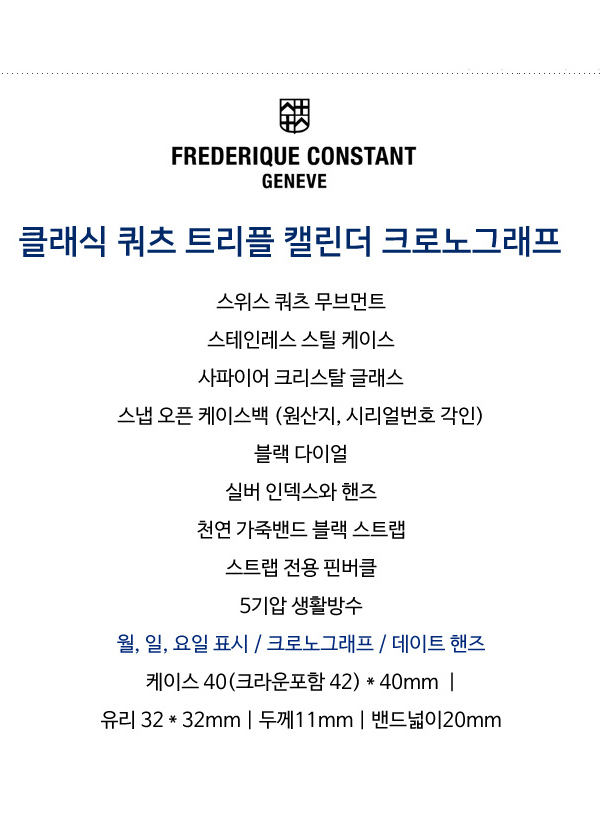 FREDERIQUE CONSTANT
GENEVE

클래식 쿼츠 트리플 캘린더 크로노그래프

스위스 쿼츠 무브먼트

스테인레스 스틸 케이스

사파이어 크리스탈 글래스

스냅 오픈 케이스백 (원산지, 시리얼번호 각인)

블랙 다이얼

실버 인덱스와 핸즈

천연 가죽밴드 블랙 스트랩

스트랩 전용 핀버클

5기압 생활방수

월, 일, 요일 표시 / 크로노그래프 / 데이트 핸즈

케이스 40(크라운포함 42) * 40mm |

유리 32 * 32mm | 두께11mm | 밴드넓이20mm